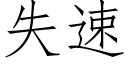 失速